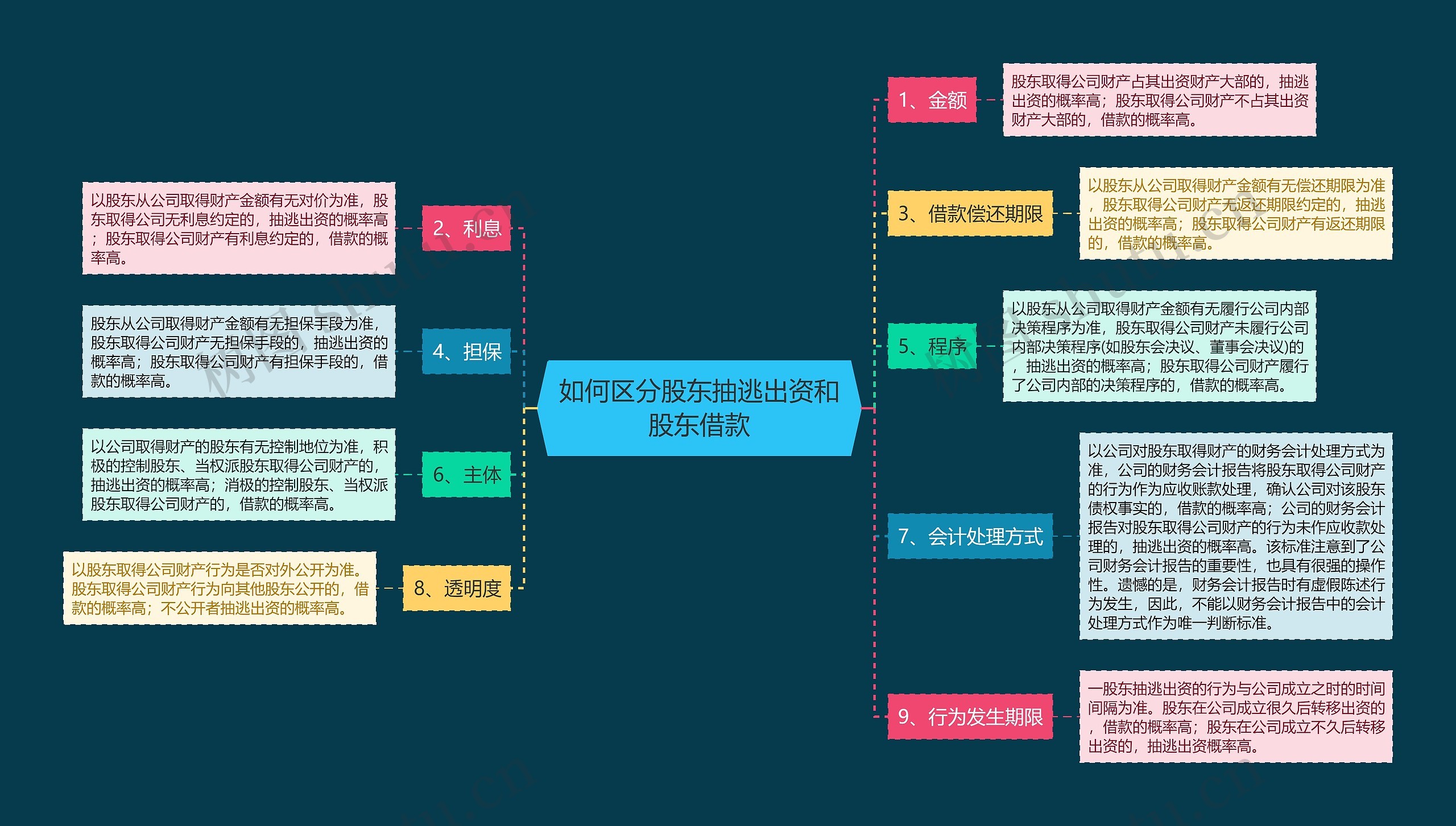 如何区分股东抽逃出资和股东借款

1、金额

股东取得公司财产占其出资财产大部的，抽逃出资的概率高；股东取得公司财产不占其出资财产大部的，借款的概率高。

3、借款偿还期限

以股东从公司取得财产金额有无偿还期限为准，股东取得公司财产无返还期限约定的，抽逃出资的概率高；股东取得公司财产有返还期限的，借款的概率高。

5、程序

以股东从公司取得财产金额有无履行公司内部决策程序为准，股东取得公司财产未履行公司内部决策程序(如股东会决议、董事会决议)的，抽逃出资的概率高；股东取得公司财产履行了公司内部的决策程序的，借款的概率高。

7、会计处理方式

以公司对股东取得财产的财务会计处理方式为准，公司的财务会计报告将股东取得公司财产的行为作为应收账款处理，确认公司对该股东债权事实的，借款的概率高；公司的财务会计报告对股东取得公司财产的行为未作应收款处理的，抽逃出资的概率高。该标准注意到了公司财务会计报告的重要性，也具有很强的操作性。遗憾的是，财务会计报告时有虚假陈述行为发生，因此，不能以财务会计报告中的会计处理方式作为唯一判断标准。

9、行为发生期限

一股东抽逃出资的行为与公司成立之时的时间间隔为准。股东在公司成立很久后转移出资的，借款的概率高；股东在公司成立不久后转移出资的，抽逃出资概率高。

2、利息

以股东从公司取得财产金额有无对价为准，股东取得公司无利息约定的，抽逃出资的概率高；股东取得公司财产有利息约定的，借款的概率高。

4、担保

股东从公司取得财产金额有无担保手段为准，股东取得公司财产无担保手段的，抽逃出资的概率高；股东取得公司财产有担保手段的，借款的概率高。

6、主体

以公司取得财产的股东有无控制地位为准，积极的控制股东、当权派股东取得公司财产的，抽逃出资的概率高；消极的控制股东、当权派股东取得公司财产的，借款的概率高。

8、透明度

以股东取得公司财产行为是否对外公开为准。股东取得公司财产行为向其他股东公开的，借款的概率高；不公开者抽逃出资的概率高。